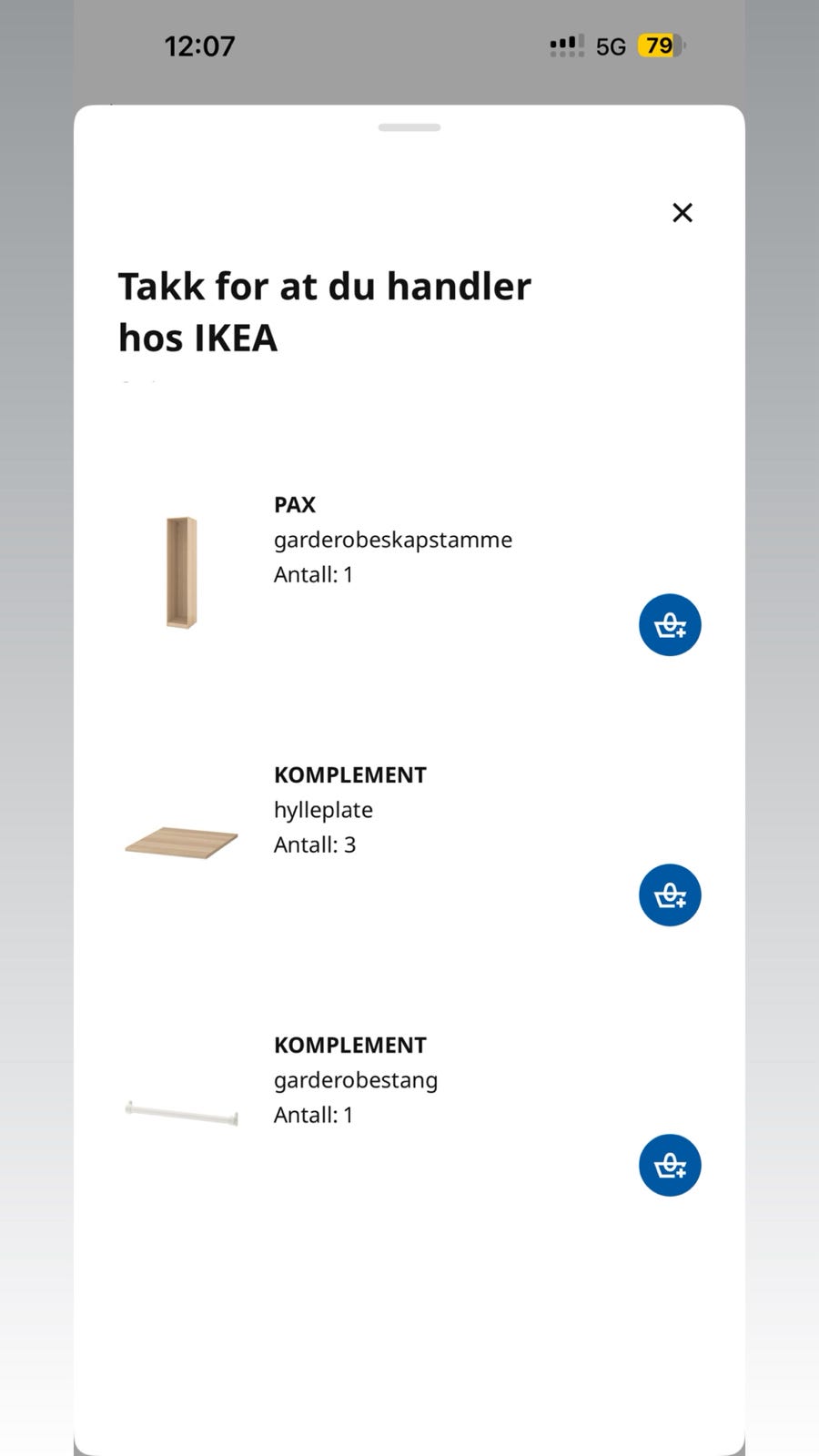 12:07

5G 79

Takk for at du handler hos IKEA

PAX
garderobeskapstamme
Antall: 1

KOMPLEMENT
hylleplate
Antall: 3

KOMPLEMENT
garderobestang
Antall: 1